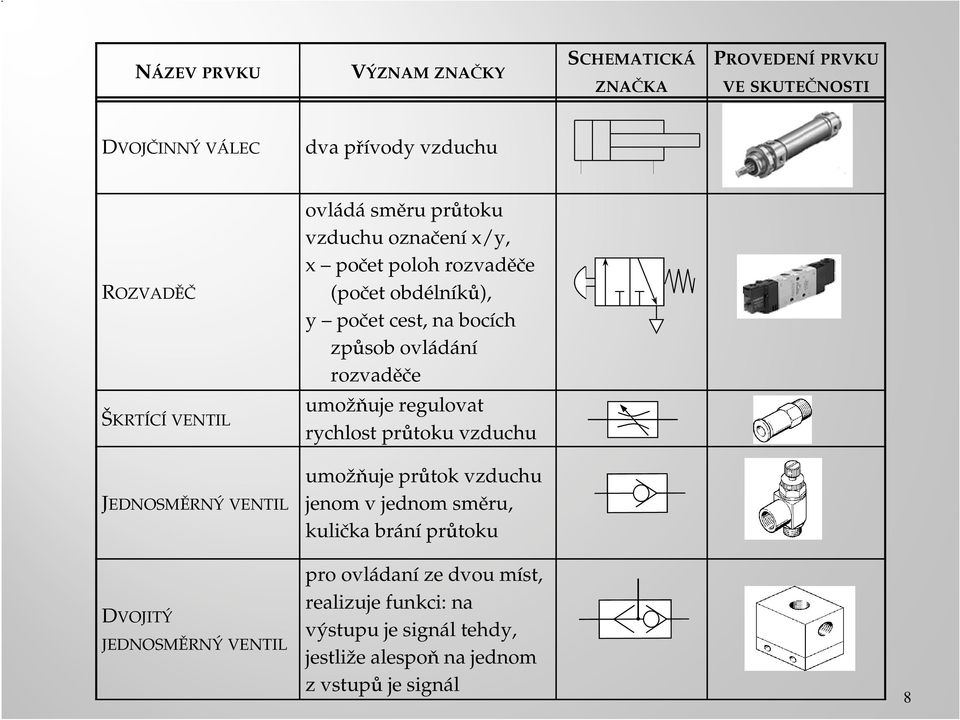 | NÁZEV PRVKU | VÝZNAM ZNAČKY | SCHEMATICKÁ ZNAČKA | PROVEDENÍ PRVKU VE SKUTEČNOSTI |
|---|---|---|---|
| DVOJČINNÝ VÁLEC | dva přívody vzduchu | | |
| ROZVADĚČ | ovládá směru průtoku vzduchu označení x/y, x – počet poloh rozvaděče (počet obdélníků), y – počet cest, na bocích způsob ovládání rozvaděče | | |
| ŠKRTÍCÍ VENTIL | umožňuje regulovat rychlost průtoku vzduchu | | |
| JEDNOSMĚRNÝ VENTIL | umožňuje průtok vzduchu jenom v jednom směru, kulička brání průtoku | | |
| DVOJITÝ JEDNOSMĚRNÝ VENTIL | pro ovládaní ze dvou míst, realizuje funkci: na výstupu je signál tehdy, jestliže alespoň na jednom z vstupů je signál | | |

8